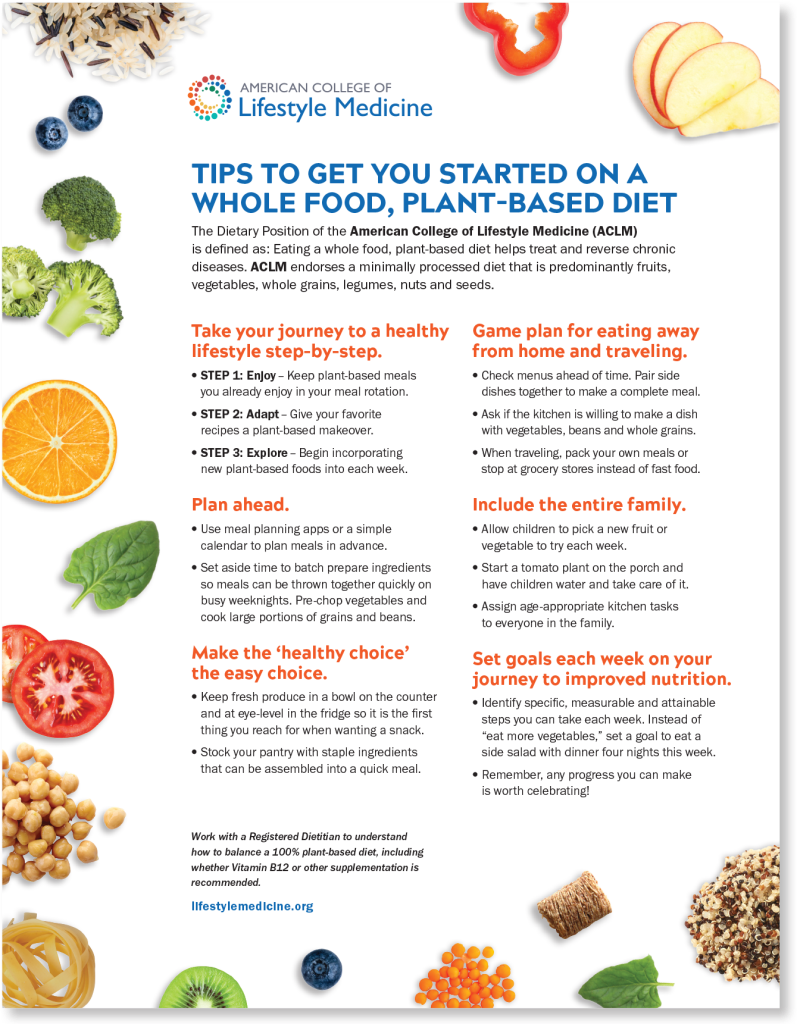 AMERICAN COLLEGE OF
Lifestyle Medicine

TIPS TO GET YOU STARTED ON A WHOLE FOOD, PLANT-BASED DIET

The Dietary Position of the American College of Lifestyle Medicine (ACLM) is defined as: Eating a whole food, plant-based diet helps treat and reverse chronic diseases. ACLM endorses a minimally processed diet that is predominantly fruits, vegetables, whole grains, legumes, nuts and seeds.

Take your journey to a healthy lifestyle step-by-step.

• STEP 1: Enjoy – Keep plant-based meals you already enjoy in your meal rotation.
• STEP 2: Adapt – Give your favorite recipes a plant-based makeover.
• STEP 3: Explore – Begin incorporating new plant-based foods into each week.

Plan ahead.

• Use meal planning apps or a simple calendar to plan meals in advance.
• Set aside time to batch prepare ingredients so meals can be thrown together quickly on busy weeknights. Pre-chop vegetables and cook large portions of grains and beans.

Make the 'healthy choice' the easy choice.

• Keep fresh produce in a bowl on the counter and at eye-level in the fridge so it is the first thing you reach for when wanting a snack.
• Stock your pantry with staple ingredients that can be assembled into a quick meal.

Work with a Registered Dietitian to understand how to balance a 100% plant-based diet, including whether Vitamin B12 or other supplementation is recommended.

lifestylemedicine.org

Game plan for eating away from home and traveling.

• Check menus ahead of time. Pair side dishes together to make a complete meal.
• Ask if the kitchen is willing to make a dish with vegetables, beans and whole grains.
• When traveling, pack your own meals or stop at grocery stores instead of fast food.

Include the entire family.

• Allow children to pick a new fruit or vegetable to try each week.
• Start a tomato plant on the porch and have children water and take care of it.
• Assign age-appropriate kitchen tasks to everyone in the family.

Set goals each week on your journey to improved nutrition.

• Identify specific, measurable and attainable steps you can take each week. Instead of "eat more vegetables," set a goal to eat a side salad with dinner four nights this week.
• Remember, any progress you can make is worth celebrating!